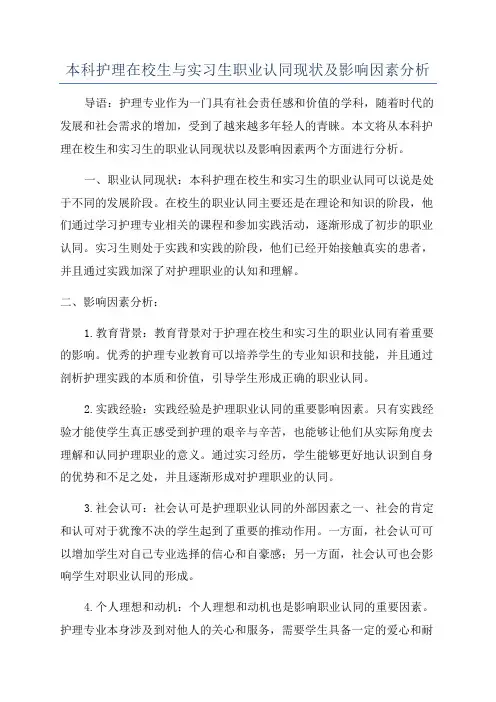 本科护理在校生与实习生职业认同现状及影响因素分析

导语：护理专业作为一门具有社会责任感和价值的学科，随着时代的发展和社会需求的增加，受到了越来越多年轻人的青睐。本文将从本科护理在校生和实习生的职业认同现状以及影响因素两个方面进行分析。

一、职业认同现状：本科护理在校生和实习生的职业认同可以说是处于不同的发展阶段。在校生的职业认同主要还是在理论和知识的阶段，他们通过学习护理专业相关的课程和参加实践活动，逐渐形成了初步的职业认同。实习生则处于实践和实践的阶段，他们已经开始接触真实的患者，并且通过实践加深了对护理职业的认知和理解。

二、影响因素分析：

1.教育背景：教育背景对于护理在校生和实习生的职业认同有着重要的影响。优秀的护理专业教育可以培养学生的专业知识和技能，并且通过剖析护理实践的本质和价值，引导学生形成正确的职业认同。

2.实践经验：实践经验是护理职业认同的重要影响因素。只有实践经验才能使学生真正感受到护理的艰辛与辛苦，也能够让他们从实际角度去理解和认同护理职业的意义。通过实习经历，学生能够更好地认识到自身的优势和不足之处，并且逐渐形成对护理职业的认同。

3.社会认可：社会认可是护理职业认同的外部因素之一、社会的肯定和认可对于犹豫不决的学生起到了重要的推动作用。一方面，社会认可可以增加学生对自己专业选择的信心和自豪感；另一方面，社会认可也会影响学生对职业认同的形成。

4.个人理想和动机：个人理想和动机也是影响职业认同的重要因素。护理专业本身涉及到对他人的关心和服务，需要学生具备一定的爱心和耐